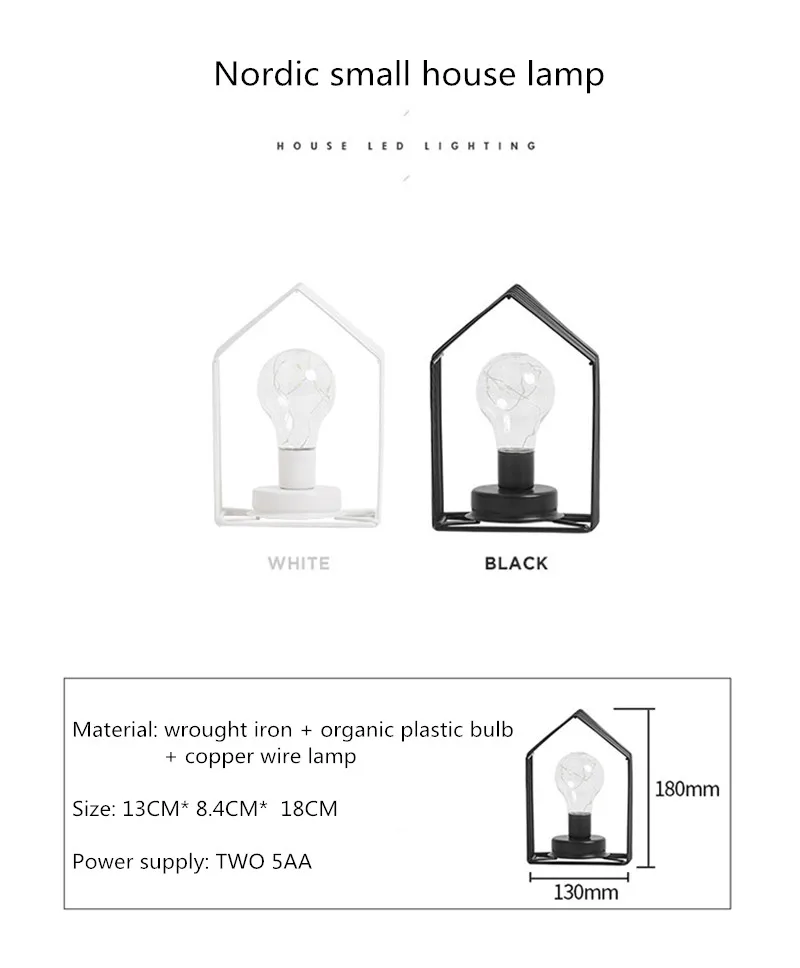 Nordic small house lamp

HOUSE LED LIGHTING

WHITE

BLACK

Material: wrought iron + organic plastic bulb
+ copper wire lamp

Size: 13CM* 8.4CM* 18CM

Power supply: TWO 5AA

180mm

130mm